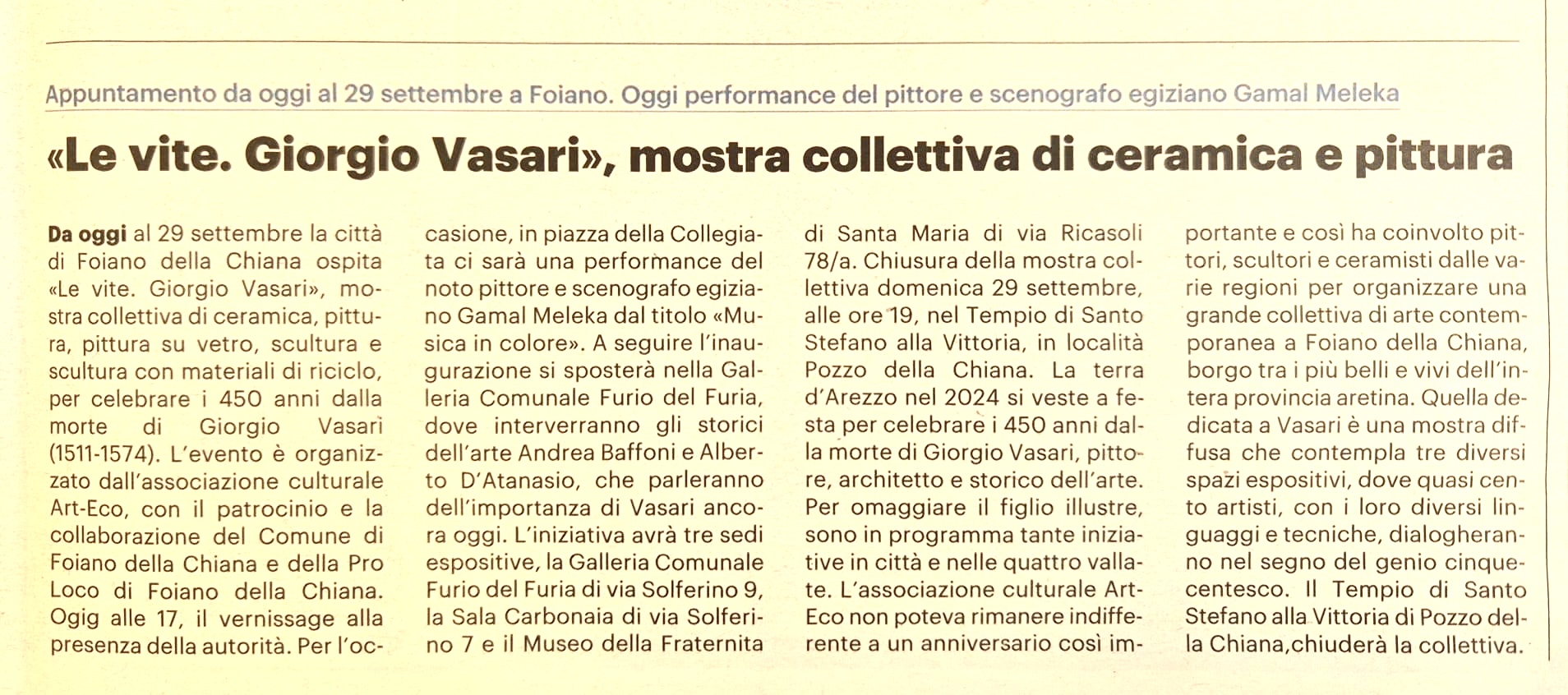 Appuntamento da oggi al 29 settembre a Foiano. Oggi performance del pittore e scenografo egiziano Gamal Meleka

«Le vite. Giorgio Vasari», mostra collettiva di ceramica e pittura

Da oggi al 29 settembre la città di Foiano della Chiana ospita «Le vite. Giorgio Vasari», mostra collettiva di ceramica, pittura, pittura su vetro, scultura e scultura con materiali di riciclo, per celebrare i 450 anni dalla morte di Giorgio Vasari (1511-1574). L'evento è organizzato dall'associazione culturale Art-Eco, con il patrocinio e la collaborazione del Comune di Foiano della Chiana e della Pro Loco di Foiano della Chiana. Ogig alle 17, il vernissage alla presenza della autorità. Per l'occasione, in piazza della Collegiata ci sarà una performance del noto pittore e scenografo egiziano Gamal Meleka dal titolo «Musica in colore». A seguire l'inaugurazione si sposterà nella Galleria Comunale Furio del Furia, dove interverranno gli storici dell'arte Andrea Baffoni e Alberto D'Atanasio, che parleranno dell'importanza di Vasari ancora oggi. L'iniziativa avrà tre sedi espositive, la Galleria Comunale Furio del Furia di via Solferino 9, la Sala Carbonaia di via Solferino 7 e il Museo della Fraternita di Santa Maria di via Ricasoli 78/a. Chiusura della mostra collettiva domenica 29 settembre, alle ore 19, nel Tempio di Santo Stefano alla Vittoria, in località Pozzo della Chiana. La terra d'Arezzo nel 2024 si veste a festa per celebrare i 450 anni dalla morte di Giorgio Vasari, pittore, architetto e storico dell'arte. Per omaggiare il figlio illustre, sono in programma tante iniziative in città e nelle quattro vallate. L'associazione culturale Art-Eco non poteva rimanere indifferente a un anniversario così importante e così ha coinvolto pittori, scultori e ceramisti dalle varie regioni per organizzare una grande collettiva di arte contemporanea a Foiano della Chiana, borgo tra i più belli e vivi dell'intera provincia aretina. Quella dedicata a Vasari è una mostra diffusa che contempla tre diversi spazi espositivi, dove quasi cento artisti, con i loro diversi linguaggi e tecniche, dialogheranno nel segno del genio cinquecentesco. Il Tempio di Santo Stefano alla Vittoria di Pozzo della Chiana,chiuderà la collettiva.